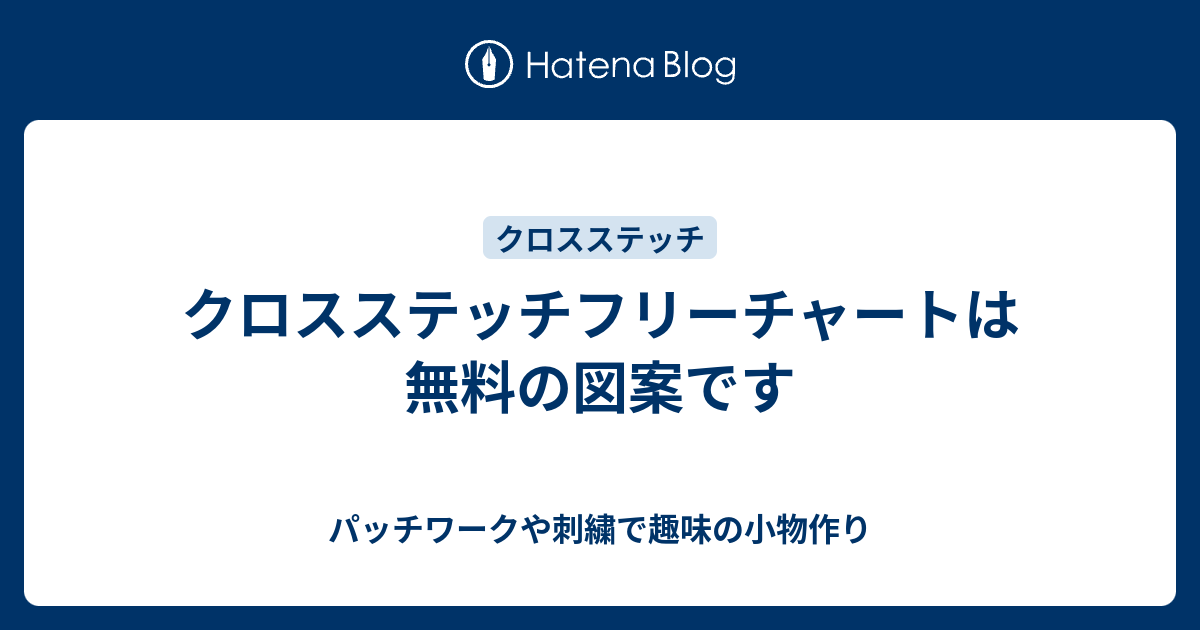 Hatena Blog

クロスステッチ

クロスステッチフリーチャートは無料の図案です

パッチワークや刺繍で趣味の小物作り